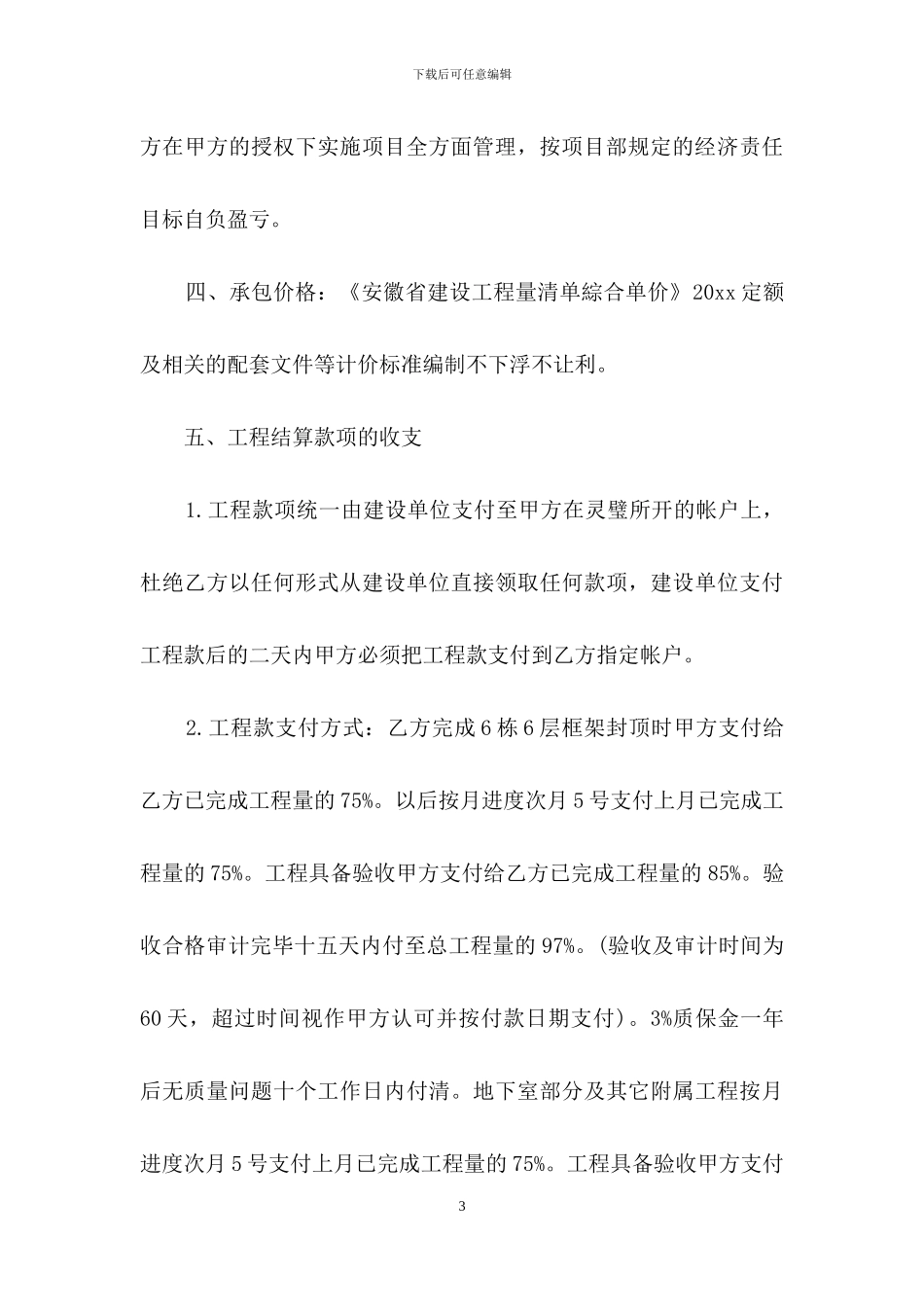 下载后可任意编辑

方在甲方的授权下实施项目全方面管理，按项目部规定的经济责任目标自负盈亏。

四、承包价格：《安徽省建设工程量清单综合单价》20xx 定额及相关的配套文件等计价标准编制不下浮不让利。

五、工程结算款项的收支

1.工程款项统一由建设单位支付至甲方在灵璧所开的帐户上，杜绝乙方以任何形式从建设单位直接领取任何款项，建设单位支付工程款后的二天内甲方必须把工程款支付到乙方指定帐户。

2.工程款支付方式：乙方完成 6 栋 6 层框架封顶时甲方支付给乙方已完成工程量的 75%。以后按月进度次月 5 号支付上月已完成工程量的 75%。工程具备验收甲方支付给乙方已完成工程量的 85%。验收合格审计完毕十五天内付至总工程量的 97%。(验收及审计时间为 60 天，超过时间视作甲方认可并按付款日期支付)。3%质保金一年后无质量问题十个工作日内付清。地下室部分及其它附属工程按月进度次月 5 号支付上月已完成工程量的 75%。工程具备验收甲方支付

3